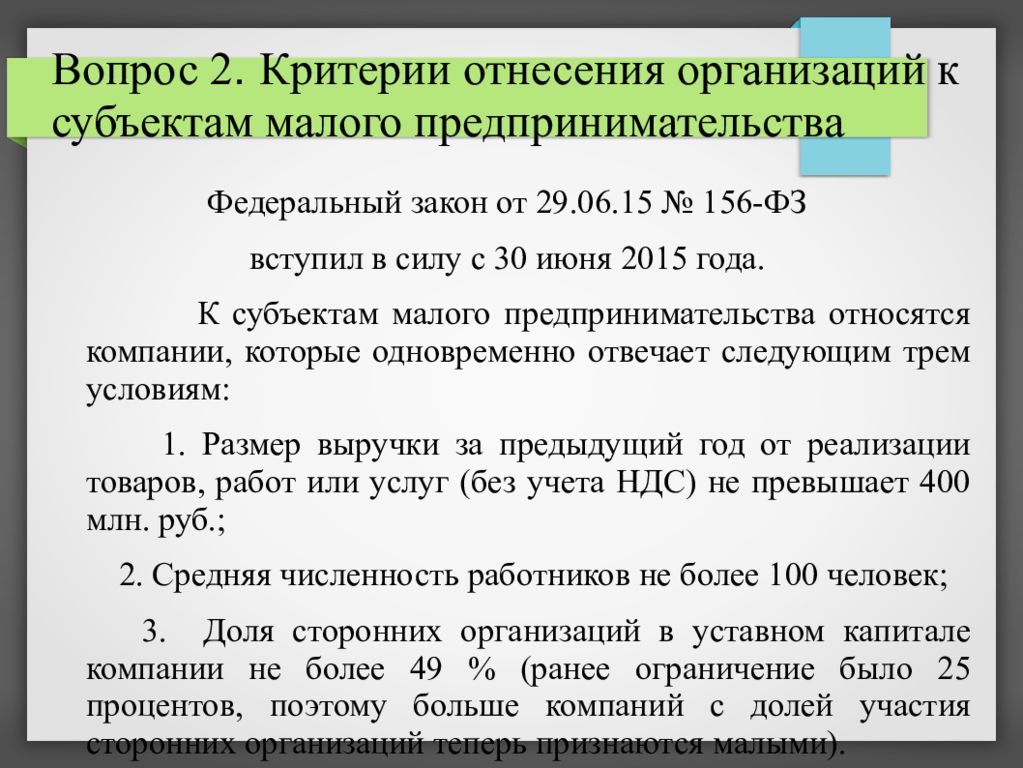 Вопрос 2. Критерии отнесения организаций к субъектам малого предпринимательства

Федеральный закон от 29.06.15 № 156-ФЗ

вступил в силу с 30 июня 2015 года.

К субъектам малого предпринимательства относятся компании, которые одновременно отвечает следующим трем условиям:

1. Размер выручки за предыдущий год от реализации товаров, работ или услуг (без учета НДС) не превышает 400 млн. руб.;

2. Средняя численность работников не более 100 человек;

3. Доля сторонних организаций в уставном капитале компании не более 49 % (ранее ограничение было 25 процентов, поэтому больше компаний с долей участия сторонних организаций теперь признаются малыми).